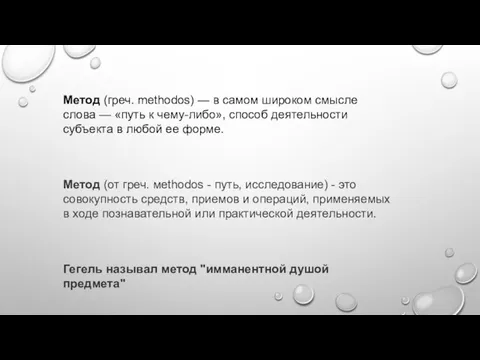 Метод (греч. methodos) — в самом широком смысле слова — «путь к чему-либо», способ деятельности субъекта в любой ее форме.

Метод (от греч. methodos - путь, исследование) - это совокупность средств, приемов и операций, применяемых в ходе познавательной или практической деятельности.

Гегель называл метод "имманентной душой предмета"